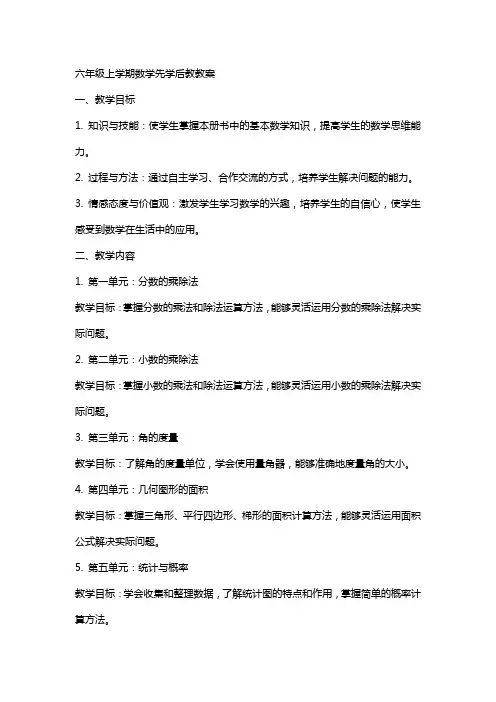 六年级上学期数学先学后教教案

一、教学目标

1. 知识与技能：使学生掌握本册书中的基本数学知识，提高学生的数学思维能力。

2. 过程与方法：通过自主学习、合作交流的方式，培养学生解决问题的能力。

3. 情感态度与价值观：激发学生学习数学的兴趣，培养学生的自信心，使学生感受到数学在生活中的应用。

二、教学内容

1. 第一单元：分数的乘除法

教学目标：掌握分数的乘法和除法运算方法，能够灵活运用分数的乘除法解决实际问题。

2. 第二单元：小数的乘除法

教学目标：掌握小数的乘法和除法运算方法，能够灵活运用小数的乘除法解决实际问题。

3. 第三单元：角的度量

教学目标：了解角的度量单位，学会使用量角器，能够准确地度量角的大小。

4. 第四单元：几何图形的面积

教学目标：掌握三角形、平行四边形、梯形的面积计算方法，能够灵活运用面积公式解决实际问题。

5. 第五单元：统计与概率

教学目标：学会收集和整理数据，了解统计图的特点和作用，掌握简单的概率计算方法。